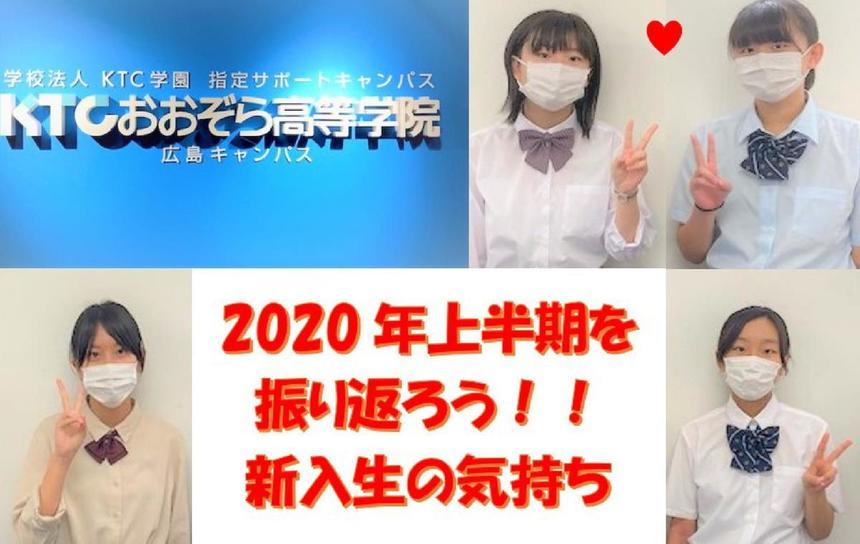 学校法人 KTC学園 指定サポートキャンパス
KTCおおぞら高等学院
広島キャンパス

2020年上半期を
振り返ろう！！
新入生の気持ち